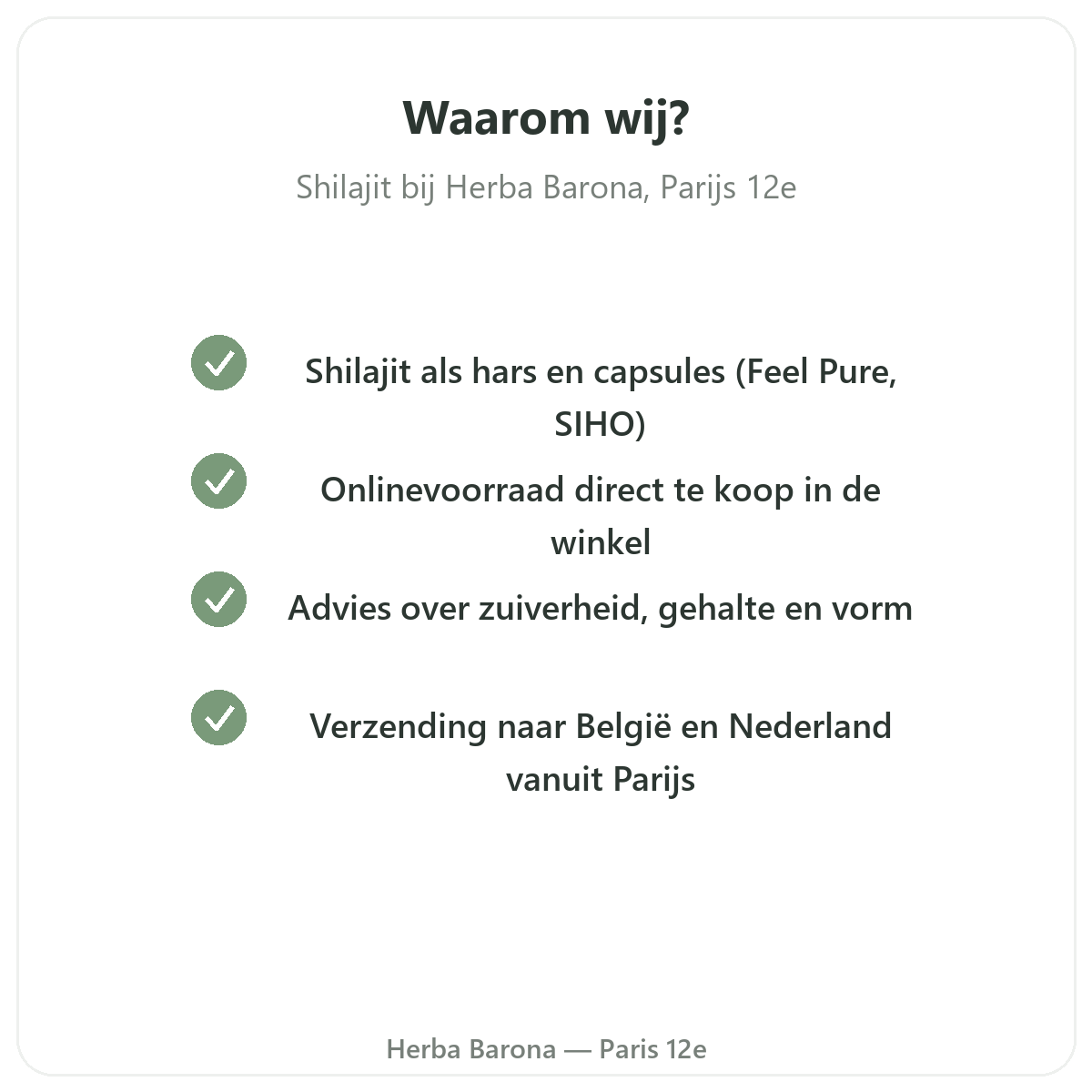 Waarom wij?

Shilajit bij Herba Barona, Parijs 12e

Shilajit als hars en capsules (Feel Pure, SIHO)

Onlinevoorraad direct te koop in de winkel

Advies over zuiverheid, gehalte en vorm

Verzending naar België en Nederland vanuit Parijs

Herba Barona — Paris 12e